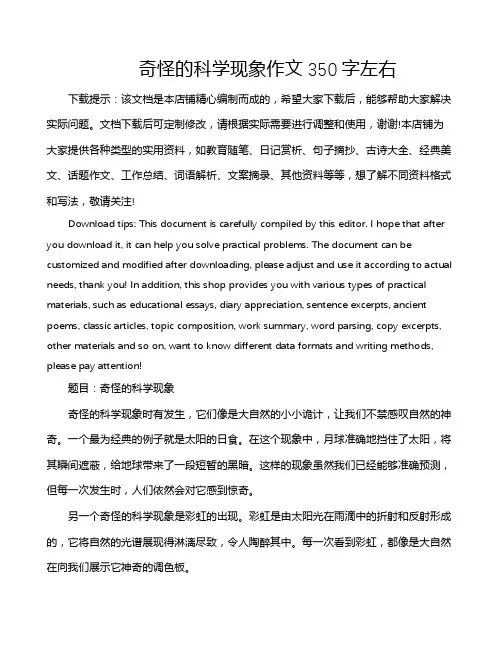 奇怪的科学现象作文 350 字左右

下载提示：该文档是本店铺精心编制而成的，希望大家下载后，能够帮助大家解决实际问题。文档下载后可定制修改，请根据实际需要进行调整和使用，谢谢!本店铺为大家提供各种类型的实用资料，如教育随笔、日记赏析、句子摘抄、古诗大全、经典美文、话题作文、工作总结、词语解析、文案摘录、其他资料等等，想了解不同资料格式和写法，敬请关注!

Download tips: This document is carefully compiled by this editor. I hope that after you download it, it can help you solve practical problems. The document can be customized and modified after downloading, please adjust and use it according to actual needs, thank you! In addition, this shop provides you with various types of practical materials, such as educational essays, diary appreciation, sentence excerpts, ancient poems, classic articles, topic composition, work summary, word parsing, copy excerpts, other materials and so on, want to know different data formats and writing methods, please pay attention!

题目：奇怪的科学现象

奇怪的科学现象时有发生，它们像是大自然的小小诡计，让我们不禁感叹自然的神奇。一个最为经典的例子就是太阳的日食。在这个现象中，月球准确地挡住了太阳，将其瞬间遮蔽，给地球带来了一段短暂的黑暗。这样的现象虽然我们已经能够准确预测，但每一次发生时，人们依然会对它感到惊奇。

另一个奇怪的科学现象是彩虹的出现。彩虹是由太阳光在雨滴中的折射和反射形成的，它将自然的光谱展现得淋漓尽致，令人陶醉其中。每一次看到彩虹，都像是大自然在向我们展示它神奇的调色板。